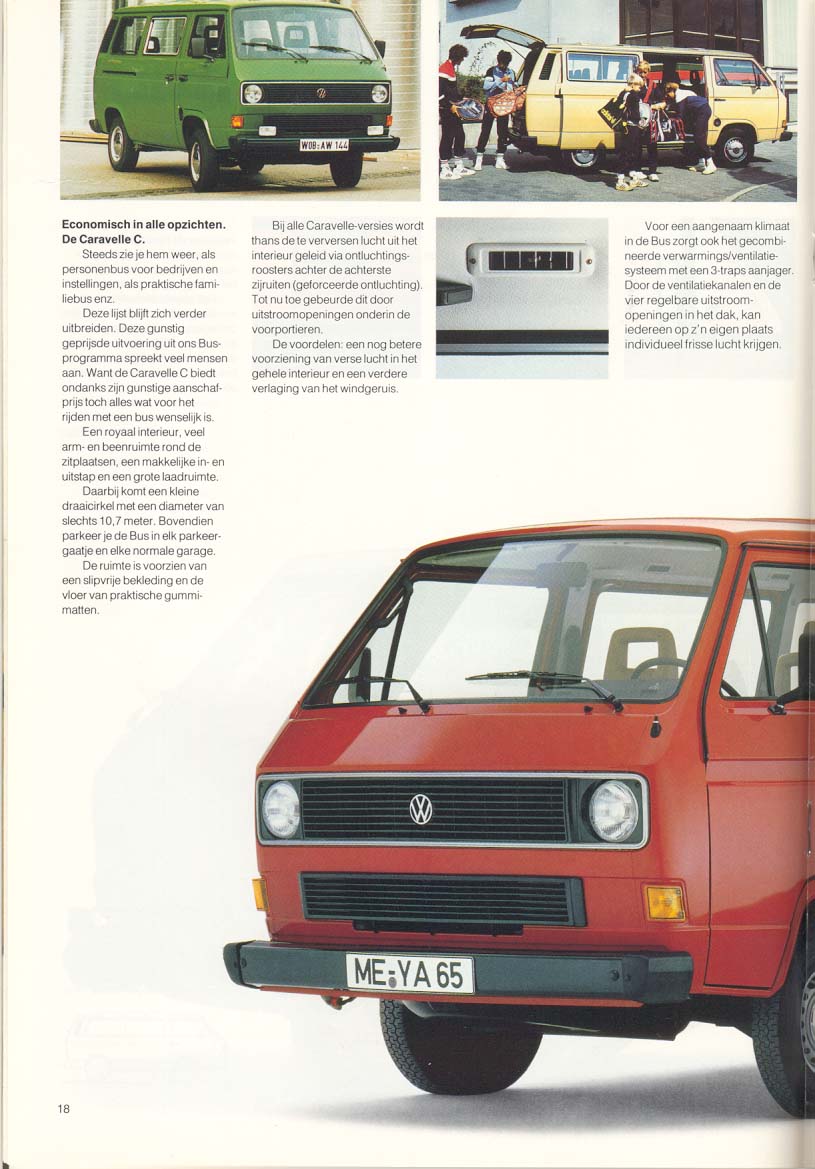 WOB·AW 144

**Economisch in alle opzichten. De Caravelle C.**

Steeds zie je hem weer, als personenbus voor bedrijven en instellingen, als praktische familiebus enz.

Deze lijst blijft zich verder uitbreiden. Deze gunstig geprijsde uitvoering uit ons Busprogramma spreekt veel mensen aan. Want de Caravelle C biedt ondanks zijn gunstige aanschafprijs toch alles wat voor het rijden met een bus wenselijk is.

Een royaal interieur, veel arm- en beenruimte rond de zitplaatsen, een makkelijke in- en uitstap en een grote laadruimte.

Daarbij komt een kleine draaicirkel met een diameter van slechts 10,7 meter. Bovendien parkeer je de Bus in elk parkeergaatje en elke normale garage.

De ruimte is voorzien van een slipvrije bekleding en de vloer van praktische gummimatten.

Bij alle Caravelle-versies wordt thans de te verversen lucht uit het interieur geleid via ontluchtingsroosters achter de achterste zijruiten (geforceerde ontluchting). Tot nu toe gebeurde dit door uitstroomopeningen onderin de voorportieren.

De voordelen: een nog betere voorziening van verse lucht in het gehele interieur en een verdere verlaging van het windgeruis.

Voor een aangenaam klimaat in de Bus zorgt ook het gecombineerde verwarmings/ventilatiesysteem met een 3-traps aanjager. Door de ventilatiekanalen en de vier regelbare uitstroomopeningen in het dak, kan iedereen op z'n eigen plaats individueel frisse lucht krijgen.

ME·YA 65

18